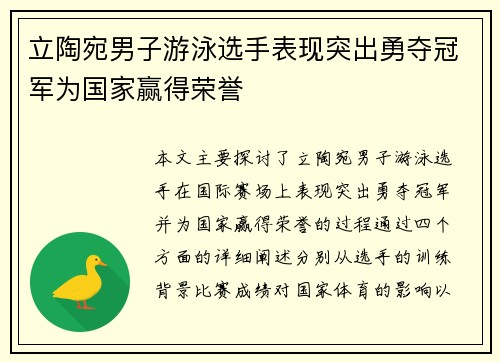 立陶宛男子游泳选手表现突出勇夺冠军为国家赢得荣誉

本文主要探讨了立陶宛男子游泳选手在国际赛场上表现突出勇夺冠军并为国家赢得荣誉的过程通过四个方面的详细阐述分别从选手的训练背景比赛成绩对国家体育的影响以